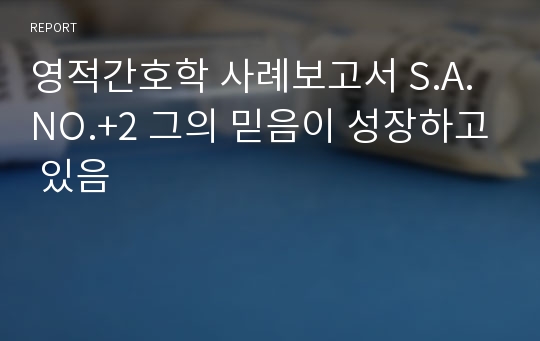 REPORT

영적간호학 사례보고서 S.A. NO.+2 그의 믿음이 성장하고 있음